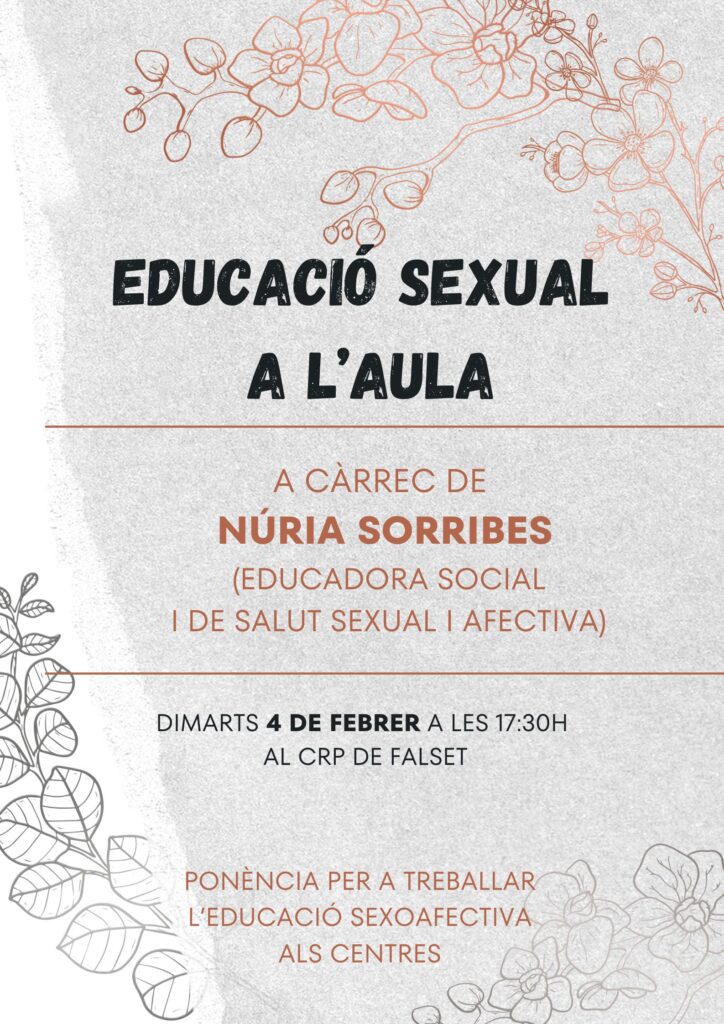 EDUCACIÓ SEXUAL
A L'AULA

A CÀRREC DE
NÚRIA SORRIBES
(EDUCADORA SOCIAL
I DE SALUT SEXUAL I AFECTIVA)

DIMARTS 4 DE FEBRER A LES 17:30H
AL CRP DE FALSET

PONÈNCIA PER A TREBALLAR
L'EDUCACIÓ SEXOAFECTIVA
ALS CENTRES